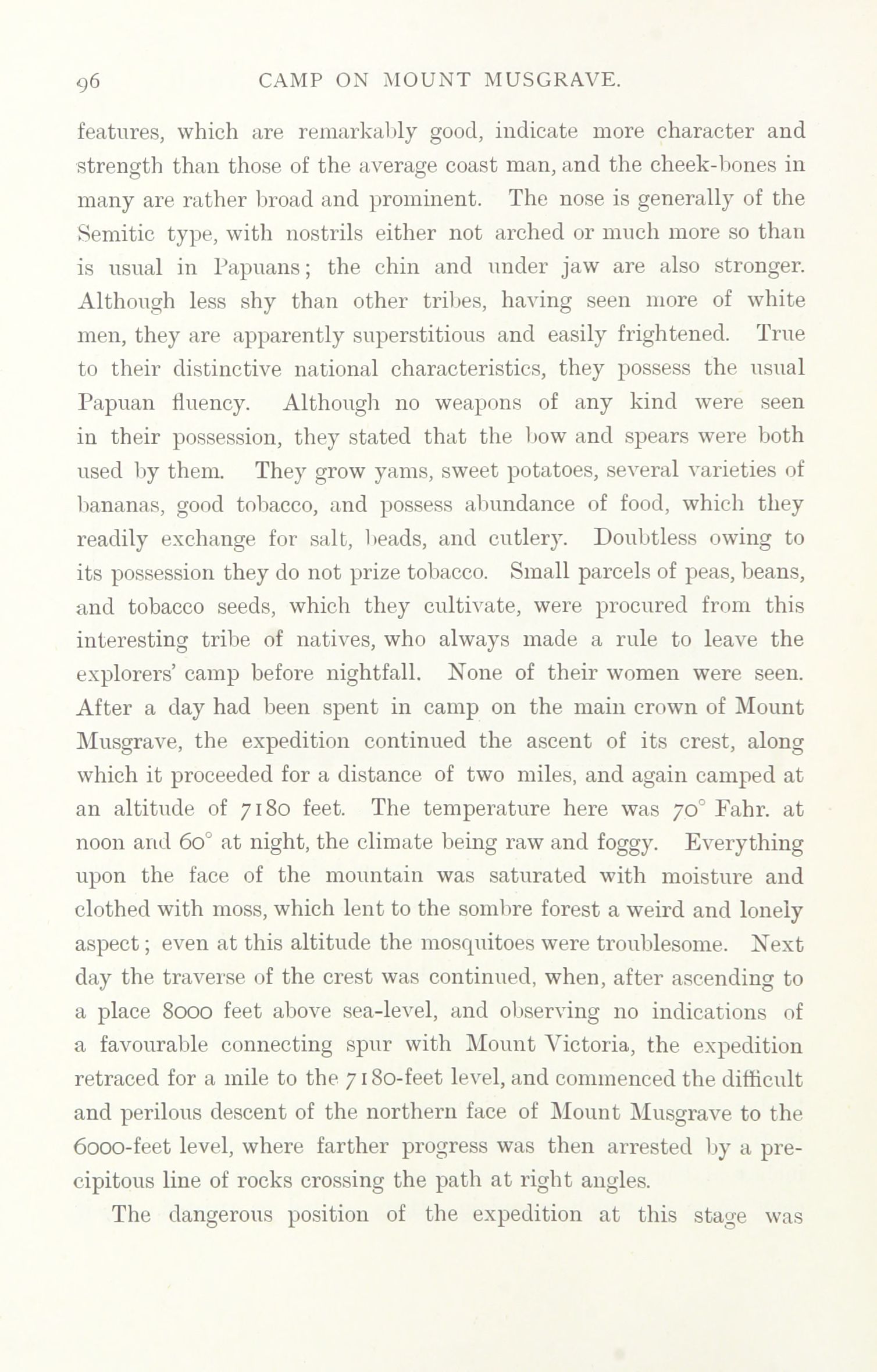 96 CAMP ON MOUNT MUSGRAVE.

features, which are remarkably good, indicate more character and strength than those of the average coast man, and the cheek-bones in many are rather broad and prominent. The nose is generally of the Semitic type, with nostrils either not arched or much more so than is usual in Papuans; the chin and under jaw are also stronger. Although less shy than other tribes, having seen more of white men, they are apparently superstitious and easily frightened. True to their distinctive national characteristics, they possess the usual Papuan fluency. Although no weapons of any kind were seen in their possession, they stated that the bow and spears were both used by them. They grow yams, sweet potatoes, several varieties of bananas, good tobacco, and possess abundance of food, which they readily exchange for salt, beads, and cutlery. Doubtless owing to its possession they do not prize tobacco. Small parcels of peas, beans, and tobacco seeds, which they cultivate, were procured from this interesting tribe of natives, who always made a rule to leave the explorers' camp before nightfall. None of their women were seen. After a day had been spent in camp on the main crown of Mount Musgrave, the expedition continued the ascent of its crest, along which it proceeded for a distance of two miles, and again camped at an altitude of 7180 feet. The temperature here was 70° Fahr. at noon and 60° at night, the climate being raw and foggy. Everything upon the face of the mountain was saturated with moisture and clothed with moss, which lent to the sombre forest a weird and lonely aspect; even at this altitude the mosquitoes were troublesome. Next day the traverse of the crest was continued, when, after ascending to a place 8000 feet above sea-level, and observing no indications of a favourable connecting spur with Mount Victoria, the expedition retraced for a mile to the 7180-feet level, and commenced the difficult and perilous descent of the northern face of Mount Musgrave to the 6000-feet level, where farther progress was then arrested by a precipitous line of rocks crossing the path at right angles.

The dangerous position of the expedition at this stage was